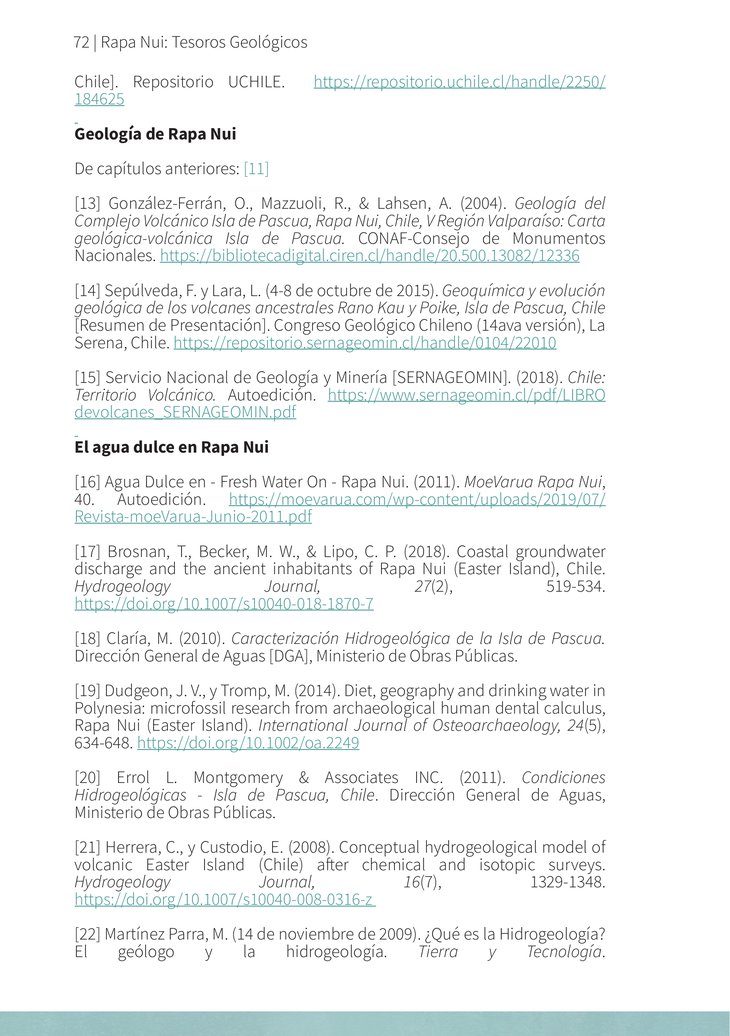 72 | Rapa Nui: Tesoros Geológicos

Chile]. Repositorio UCHILE. https://repositorio.uchile.cl/handle/2250/184625

Geología de Rapa Nui

De capítulos anteriores: [11]

[13] González-Ferrán, O., Mazzuoli, R., & Lahsen, A. (2004). Geología del Complejo Volcánico Isla de Pascua, Rapa Nui, Chile, V Región Valparaíso: Carta geológica-volcánica Isla de Pascua. CONAF-Consejo de Monumentos Nacionales. https://bibliotecadigital.ciren.cl/handle/20.500.13082/12336

[14] Sepúlveda, F. y Lara, L. (4-8 de octubre de 2015). Geoquímica y evolución geológica de los volcanes ancestrales Rano Kau y Poike, Isla de Pascua, Chile [Resumen de Presentación]. Congreso Geológico Chileno (14ava versión), La Serena, Chile. https://repositorio.sernageomin.cl/handle/0104/22010

[15] Servicio Nacional de Geología y Minería [SERNAGEOMIN]. (2018). Chile: Territorio Volcánico. Autoedición. https://www.sernageomin.cl/pdf/LIBROdevolcanes_SERNAGEOMIN.pdf

El agua dulce en Rapa Nui

[16] Agua Dulce en - Fresh Water On - Rapa Nui. (2011). MoeVarua Rapa Nui, 40. Autoedición. https://moevarua.com/wp-content/uploads/2019/07/Revista-moeVarua-Junio-2011.pdf

[17] Brosnan, T., Becker, M. W., & Lipo, C. P. (2018). Coastal groundwater discharge and the ancient inhabitants of Rapa Nui (Easter Island), Chile. Hydrogeology Journal, 27(2), 519-534. https://doi.org/10.1007/s10040-018-1870-7

[18] Claría, M. (2010). Caracterización Hidrogeológica de la Isla de Pascua. Dirección General de Aguas [DGA], Ministerio de Obras Públicas.

[19] Dudgeon, J. V., y Tromp, M. (2014). Diet, geography and drinking water in Polynesia: microfossil research from archaeological human dental calculus, Rapa Nui (Easter Island). International Journal of Osteoarchaeology, 24(5), 634-648. https://doi.org/10.1002/oa.2249

[20] Errol L. Montgomery & Associates INC. (2011). Condiciones Hidrogeológicas - Isla de Pascua, Chile. Dirección General de Aguas, Ministerio de Obras Públicas.

[21] Herrera, C., y Custodio, E. (2008). Conceptual hydrogeological model of volcanic Easter Island (Chile) after chemical and isotopic surveys. Hydrogeology Journal, 16(7), 1329-1348. https://doi.org/10.1007/s10040-008-0316-z

[22] Martínez Parra, M. (14 de noviembre de 2009). ¿Qué es la Hidrogeología? El geólogo y la hidrogeología. Tierra y Tecnología.